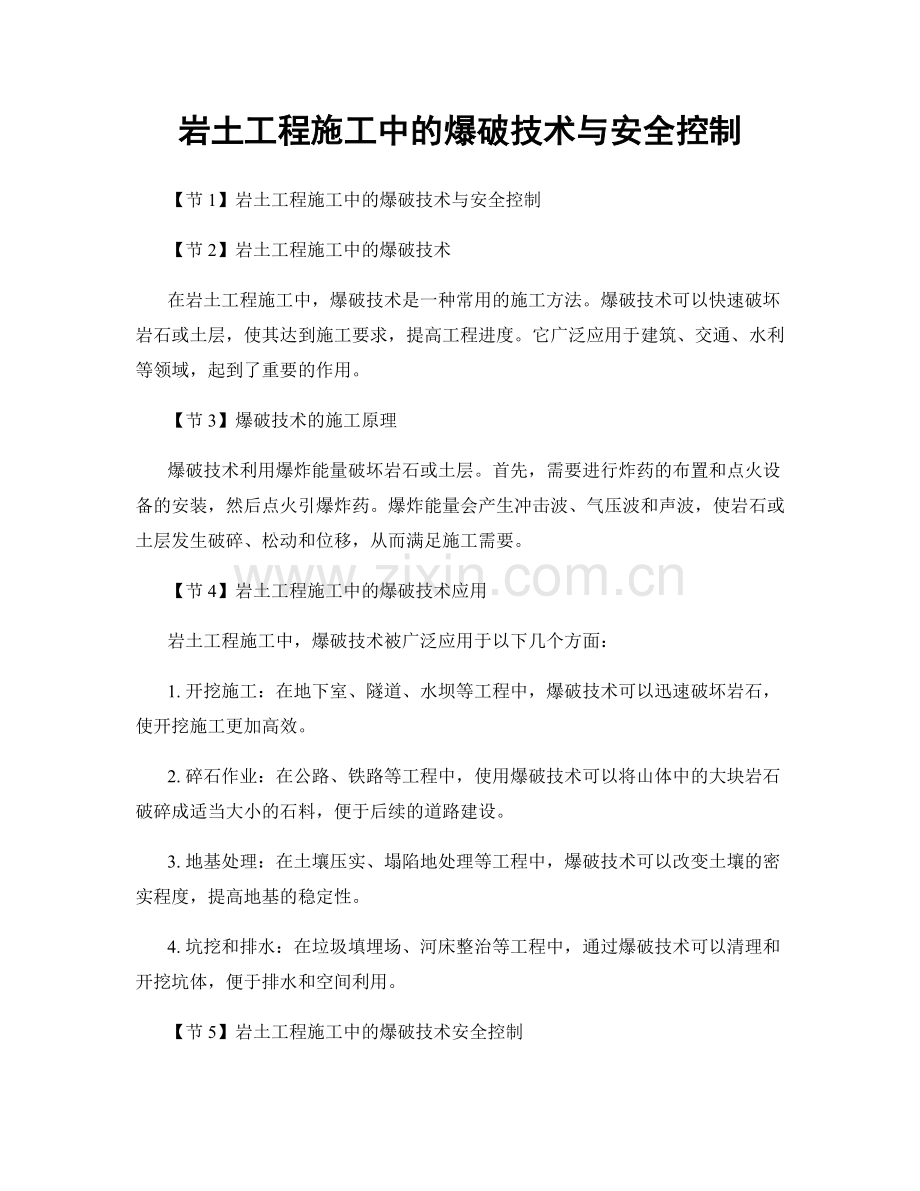 岩土工程施工中的爆破技术与安全控制

【节1】岩土工程施工中的爆破技术与安全控制

【节2】岩土工程施工中的爆破技术

在岩土工程施工中，爆破技术是一种常用的施工方法。爆破技术可以快速破坏岩石或土层，使其达到施工要求，提高工程进度。它广泛应用于建筑、交通、水利等领域，起到了重要的作用。

【节3】爆破技术的施工原理

爆破技术利用爆炸能量破坏岩石或土层。首先，需要进行炸药的布置和点火设备的安装，然后点火引爆炸药。爆炸能量会产生冲击波、气压波和声波，使岩石或土层发生破碎、松动和位移，从而满足施工需要。

【节4】岩土工程施工中的爆破技术应用

岩土工程施工中，爆破技术被广泛应用于以下几个方面：

1.开挖施工：在地下室、隧道、水坝等工程中，爆破技术可以迅速破坏岩石，使开挖施工更加高效。

2.碎石作业：在公路、铁路等工程中，使用爆破技术可以将山体中的大块岩石破碎成适当大小的石料，便于后续的道路建设。

3.地基处理：在土壤压实、塌陷地处理等工程中，爆破技术可以改变土壤的密实程度，提高地基的稳定性。

4.坑挖和排水：在垃圾填埋场、河床整治等工程中，通过爆破技术可以清理和开挖坑体，便于排水和空间利用。

【节5】岩土工程施工中的爆破技术安全控制

www.zixin.com.cn